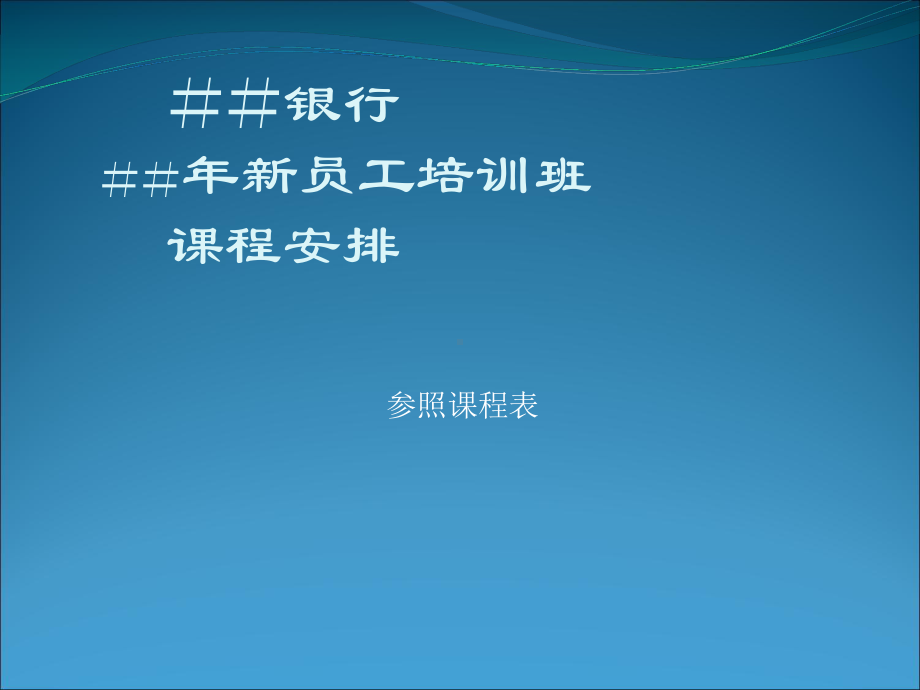 ＃＃银行
##年新员工培训班
课程安排

参照课程表